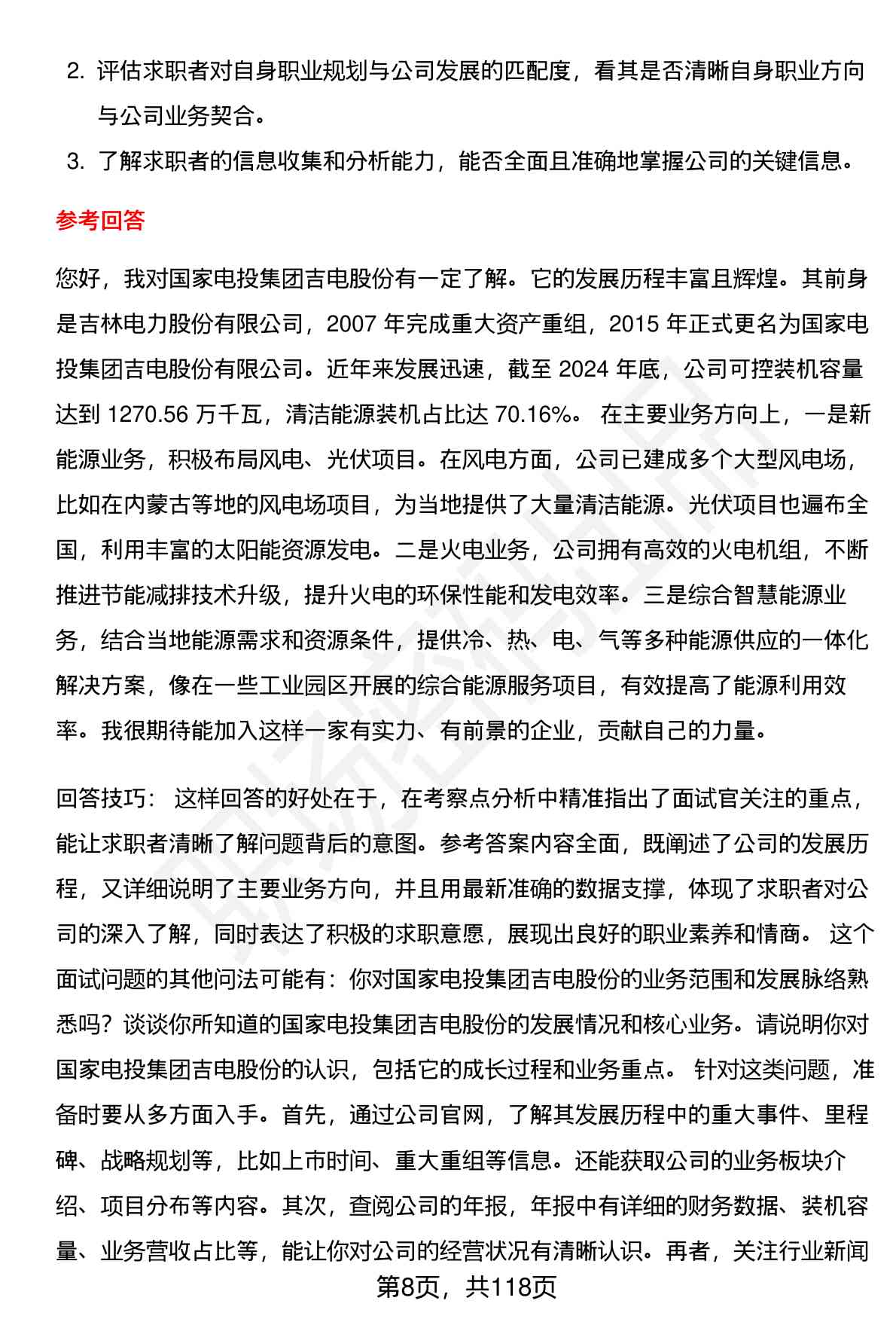 2. 评估求职者对自身职业规划与公司发展的匹配度，看其是否清晰自身职业方向与公司业务契合。

3. 了解求职者的信息收集和分析能力，能否全面且准确地掌握公司的关键信息。

参考回答

您好，我对国家电投集团吉电股份有一定了解。它的发展历程丰富且辉煌。其前身是吉林电力股份有限公司，2007 年完成重大资产重组，2015 年正式更名为国家电投集团吉电股份有限公司。近年来发展迅速，截至 2024 年底，公司可控装机容量达到 1270.56 万千瓦，清洁能源装机占比达 70.16%。 在主要业务方向上，一是新能源业务，积极布局风电、光伏项目。在风电方面，公司已建成多个大型风电场，比如在内蒙古等地的风电场项目，为当地提供了大量清洁能源。光伏项目也遍布全国，利用丰富的太阳能资源发电。二是火电业务，公司拥有高效的火电机组，不断推进节能减排技术升级，提升火电的环保性能和发电效率。三是综合智慧能源业务，结合当地能源需求和资源条件，提供冷、热、电、气等多种能源供应的一体化解决方案，像在一些工业园区开展的综合能源服务项目，有效提高了能源利用效率。我很期待能加入这样一家有实力、有前景的企业，贡献自己的力量。

回答技巧： 这样回答的好处在于，在考察点分析中精准指出了面试官关注的重点，能让求职者清晰了解问题背后的意图。参考答案内容全面，既阐述了公司的发展历程，又详细说明了主要业务方向，并且用最新准确的数据支撑，体现了求职者对公司的深入了解，同时表达了积极的求职意愿，展现出良好的职业素养和情商。 这个面试问题的其他问法可能有：你对国家电投集团吉电股份的业务范围和发展脉络熟悉吗？谈谈你所知道的国家电投集团吉电股份的发展情况和核心业务。请说明你对国家电投集团吉电股份的认识，包括它的成长过程和业务重点。 针对这类问题，准备时要从多方面入手。首先，通过公司官网，了解其发展历程中的重大事件、里程碑、战略规划等，比如上市时间、重大重组等信息。还能获取公司的业务板块介绍、项目分布等内容。其次，查阅公司的年报，年报中有详细的财务数据、装机容量、业务营收占比等，能让你对公司的经营状况有清晰认识。再者，关注行业新闻

第8页，共118页